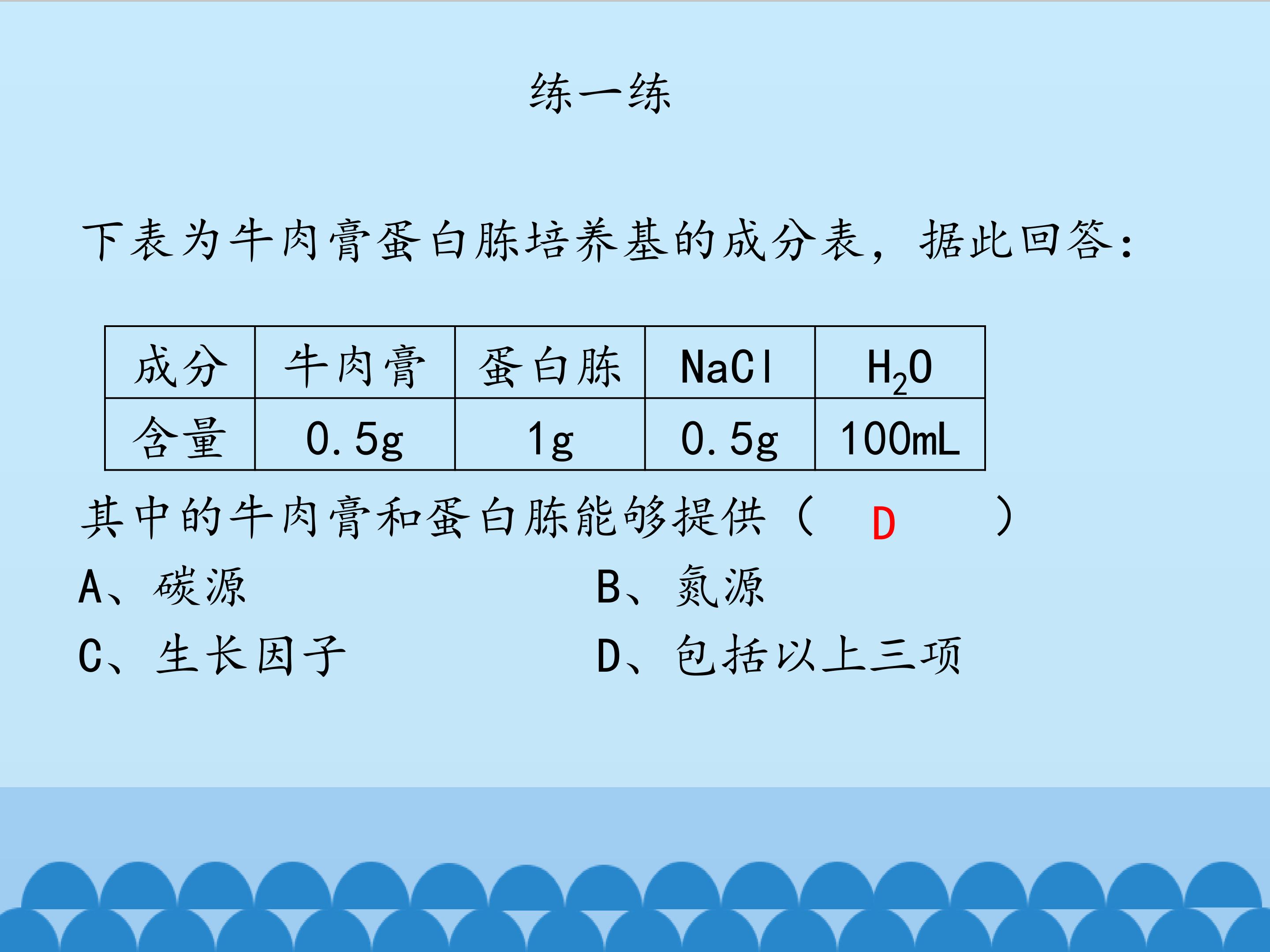 练一练

下表为牛肉膏蛋白胨培养基的成分表，据此回答：

| 成分 | 牛肉膏 | 蛋白胨 | NaCl | $H_2O$ |
|---|---|---|---|---|
| 含量 | 0.5g | 1g | 0.5g | 100mL |

其中的牛肉膏和蛋白胨能够提供（ D ）

A、碳源 B、氮源

C、生长因子 D、包括以上三项